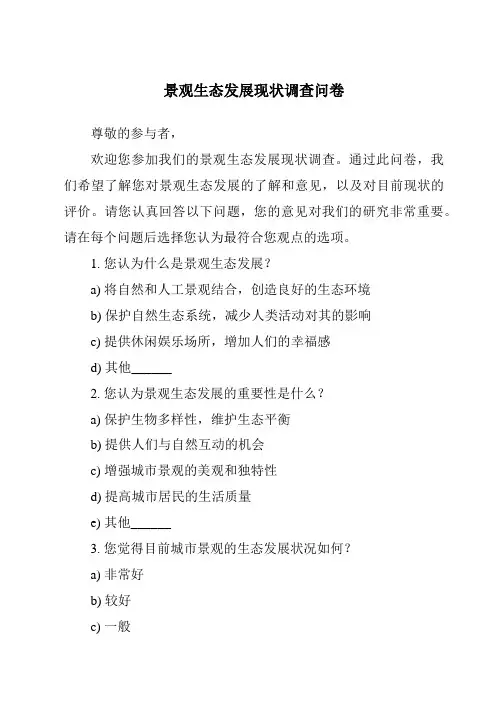 景观生态发展现状调查问卷

尊敬的参与者，

欢迎您参加我们的景观生态发展现状调查。通过此问卷，我们希望了解您对景观生态发展的了解和意见，以及对目前现状的评价。请您认真回答以下问题，您的意见对我们的研究非常重要。请在每个问题后选择您认为最符合您观点的选项。

1. 您认为什么是景观生态发展？

a) 将自然和人工景观结合，创造良好的生态环境

b) 保护自然生态系统，减少人类活动对其的影响

c) 提供休闲娱乐场所，增加人们的幸福感

d) 其他______

2. 您认为景观生态发展的重要性是什么？

a) 保护生物多样性，维护生态平衡

b) 提供人们与自然互动的机会

c) 增强城市景观的美观和独特性

d) 提高城市居民的生活质量

e) 其他______

3. 您觉得目前城市景观的生态发展状况如何？

a) 非常好

b) 较好

c) 一般